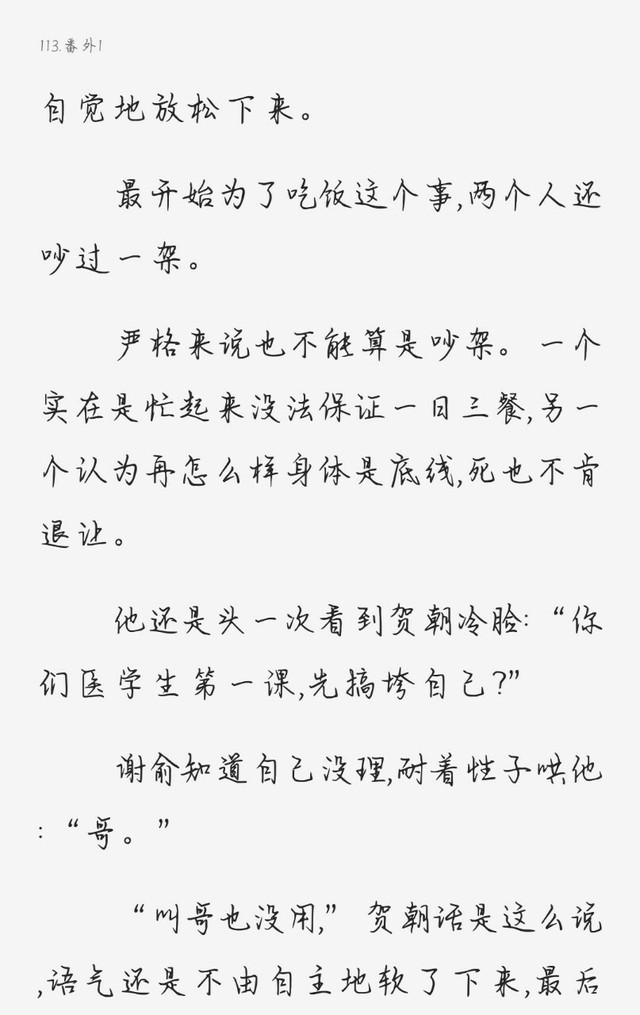 113.番外1

自觉地放松下来。

最开始为了吃饭这个事,两个人还吵过一架。

严格来说也不能算是吵架。一个实在是忙起来没法保证一日三餐,另一个认为再怎么样身体是底线,死也不肯退让。

他还是头一次看到贺朝冷脸:“你们医学生第一课,先搞垮自己?”

谢俞知道自己没理,耐着性子哄他:“哥。”

“叫哥也没用,”贺朝话是这么说,语气还是不由自主地软了下来,最后